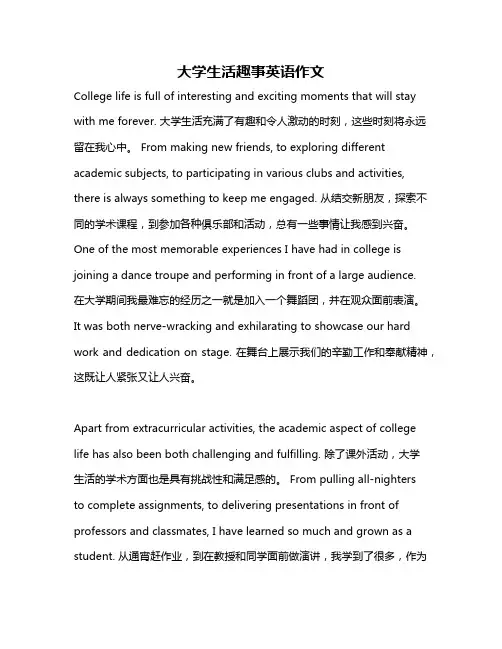 大学生活趣事英语作文

College life is full of interesting and exciting moments that will stay with me forever. 大学生活充满了有趣和令人激动的时刻，这些时刻将永远留在我心中。 From making new friends, to exploring different academic subjects, to participating in various clubs and activities, there is always something to keep me engaged. 从结交新朋友，探索不同的学术课程，到参加各种俱乐部和活动，总有一些事情让我感到兴奋。 One of the most memorable experiences I have had in college is joining a dance troupe and performing in front of a large audience. 在大学期间我最难忘的经历之一就是加入一个舞蹈团，并在观众面前表演。 It was both nerve-wracking and exhilarating to showcase our hard work and dedication on stage. 在舞台上展示我们的辛勤工作和奉献精神，这既让人紧张又让人兴奋。

Apart from extracurricular activities, the academic aspect of college life has also been both challenging and fulfilling. 除了课外活动，大学生活的学术方面也是具有挑战性和满足感的。 From pulling all-nighters to complete assignments, to delivering presentations in front of professors and classmates, I have learned so much and grown as a student. 从通宵赶作业，到在教授和同学面前做演讲，我学到了很多，作为